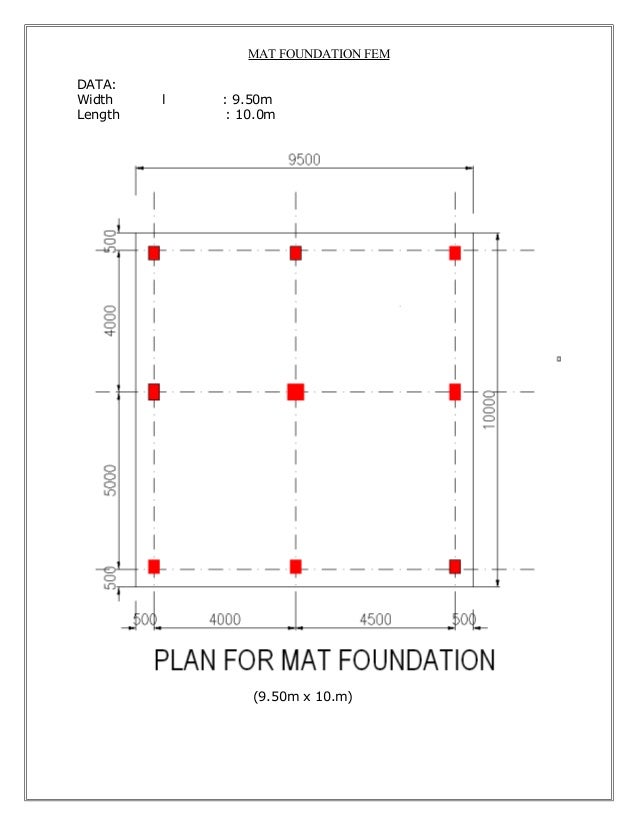 MAT FOUNDATION FEM

DATA:
Width l : 9.50m
Length : 10.0m

9500

500

4000

5000

500

10000

500 4000 4500 500

PLAN FOR MAT FOUNDATION

(9.50m x 10.m)